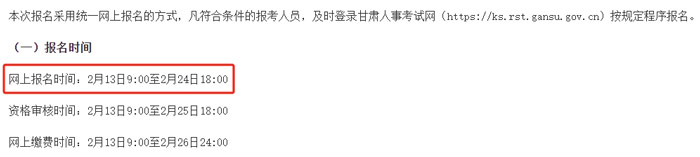 本次报名采用统一网上报名的方式，凡符合条件的报考人员，及时登录甘肃人事考试网（https://ks.rst.gansu.gov.cn）按规定程序报名。

（一）报名时间

网上报名时间：2月13日9:00至2月24日18:00

资格审核时间：2月13日9:00至2月25日18:00

网上缴费时间：2月13日9:00至2月26日24:00